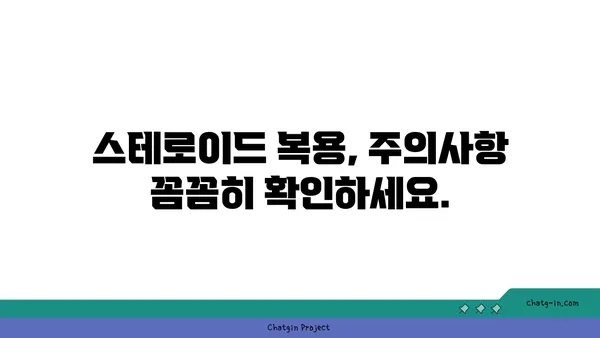 스테로이드 복용, 주의사항 꼼꼼히 확인하세요.

chatg-in.com

Chatgin Project